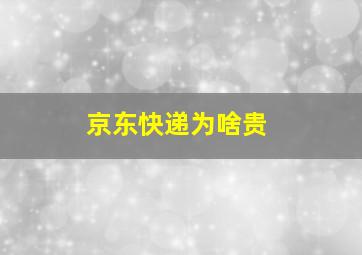 京东快递为啥贵